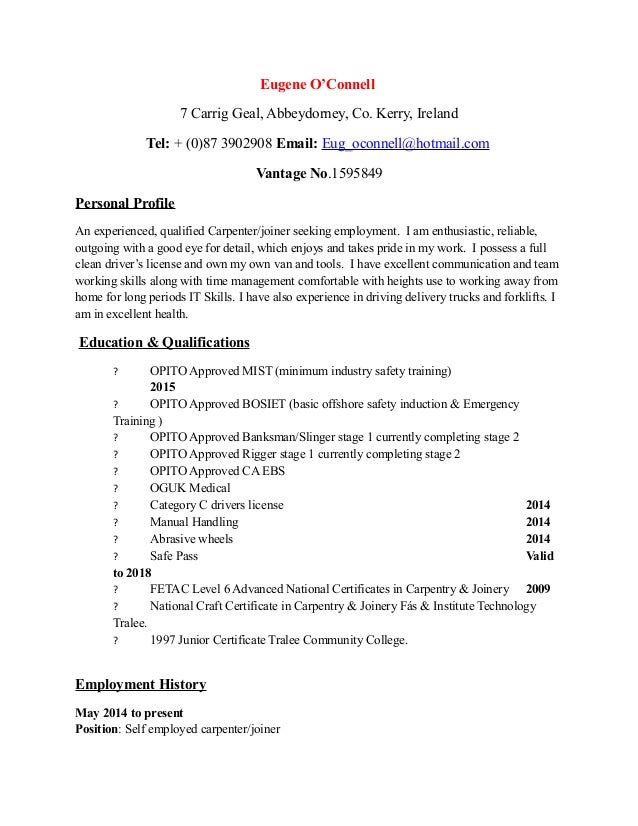 Eugene O'Connell

7 Carrig Geal, Abbeydorney, Co. Kerry, Ireland

Tel: + (0)87 3902908 Email: Eug_oconnell@hotmail.com

Vantage No.1595849

Personal Profile

An experienced, qualified Carpenter/joiner seeking employment. I am enthusiastic, reliable, outgoing with a good eye for detail, which enjoys and takes pride in my work. I possess a full clean driver's license and own my own van and tools. I have excellent communication and team working skills along with time management comfortable with heights use to working away from home for long periods IT Skills. I have also experience in driving delivery trucks and forklifts. I am in excellent health.

Education & Qualifications

? OPITO Approved MIST (minimum industry safety training) 2015
? OPITO Approved BOSIET (basic offshore safety induction & Emergency Training )
? OPITO Approved Banksman/Slinger stage 1 currently completing stage 2
? OPITO Approved Rigger stage 1 currently completing stage 2
? OPITO Approved CA EBS
? OGUK Medical
? Category C drivers license 2014
? Manual Handling 2014
? Abrasive wheels 2014
? Safe Pass Valid to 2018
? FETAC Level 6 Advanced National Certificates in Carpentry & Joinery 2009
? National Craft Certificate in Carpentry & Joinery Fás & Institute Technology Tralee.
? 1997 Junior Certificate Tralee Community College.

Employment History

May 2014 to present
Position: Self employed carpenter/joiner